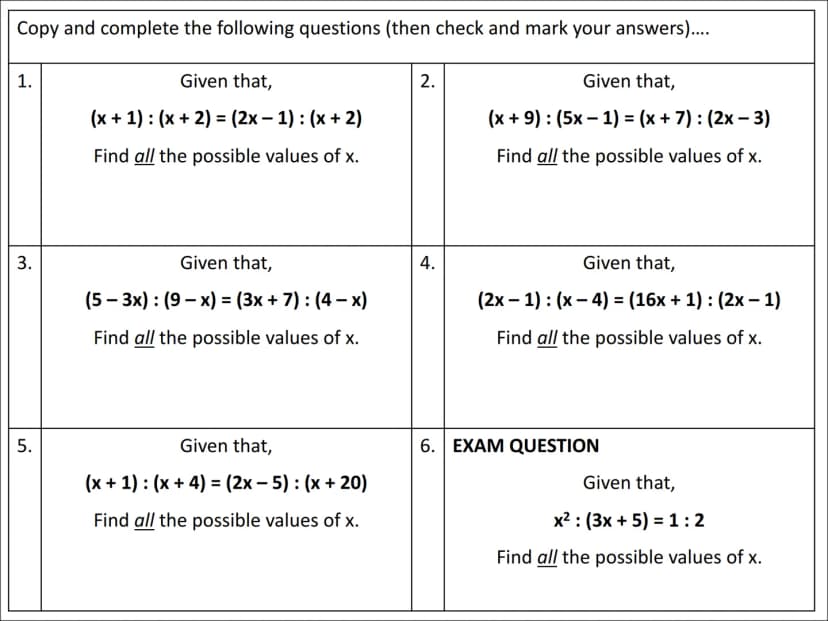 Copy and complete the following questions (then check and mark your answers)....

1.

Given that,

$(x + 1) : (x + 2) = (2x - 1) : (x + 2)$

Find all the possible values of x.

2.

Given that,

$(x + 9) : (5x - 1) = (x + 7) : (2x - 3)$

Find all the possible values of x.

3.

Given that,

$(5 - 3x) : (9 - x) = (3x + 7) : (4 - x)$

Find all the possible values of x.

4.

Given that,

$(2x - 1) : (x - 4) = (16x + 1) : (2x - 1)$

Find all the possible values of x.

5.

Given that,

$(x + 1) : (x + 4) = (2x - 5) : (x + 20)$

Find all the possible values of x.

6. EXAM QUESTION

Given that,

$x^2 : (3x + 5) = 1 : 2$

Find all the possible values of x.